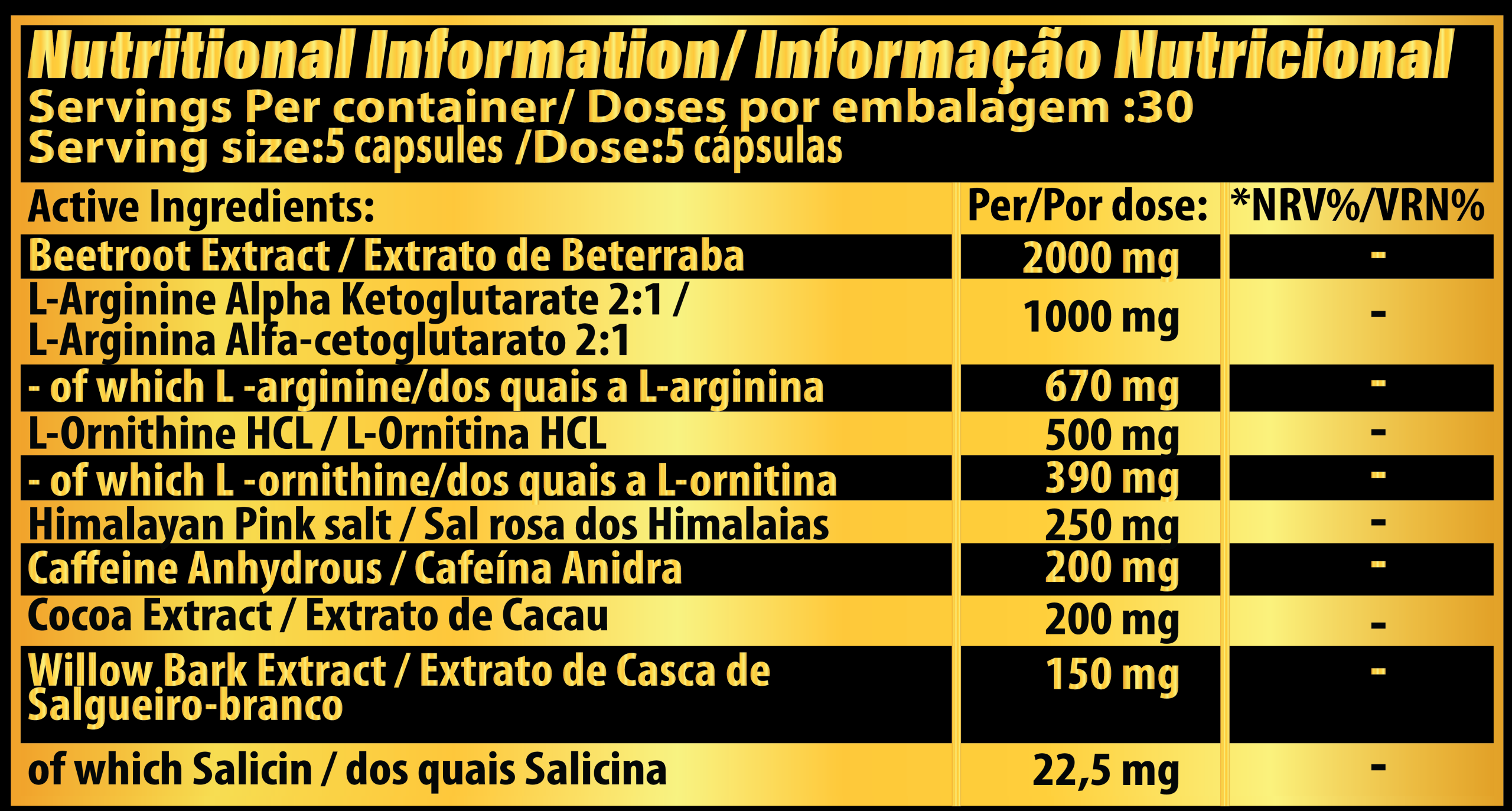 Nutritional Information/ Informação Nutricional
Servings Per container/ Doses por embalagem :30
Serving size:5 capsules /Dose:5 cápsulas

| Active Ingredients: | Per/Por dose: | *NRV%/VRN% |
|---|---|---|
| Beetroot Extract / Extrato de Beterraba | 2000 mg | - |
| L-Arginine Alpha Ketoglutarate 2:1 / L-Arginina Alfa-cetoglutarato 2:1 | 1000 mg | - |
| - of which L -arginine/dos quais a L-arginina | 670 mg | - |
| L-Ornithine HCL / L-Ornitina HCL | 500 mg | - |
| - of which L -ornithine/dos quais a L-ornitina | 390 mg | - |
| Himalayan Pink salt / Sal rosa dos Himalaias | 250 mg | - |
| Caffeine Anhydrous / Cafeína Anidra | 200 mg | - |
| Cocoa Extract / Extrato de Cacau | 200 mg | - |
| Willow Bark Extract / Extrato de Casca de Salgueiro-branco | 150 mg | - |
| of which Salicin / dos quais Salicina | 22,5 mg | - |